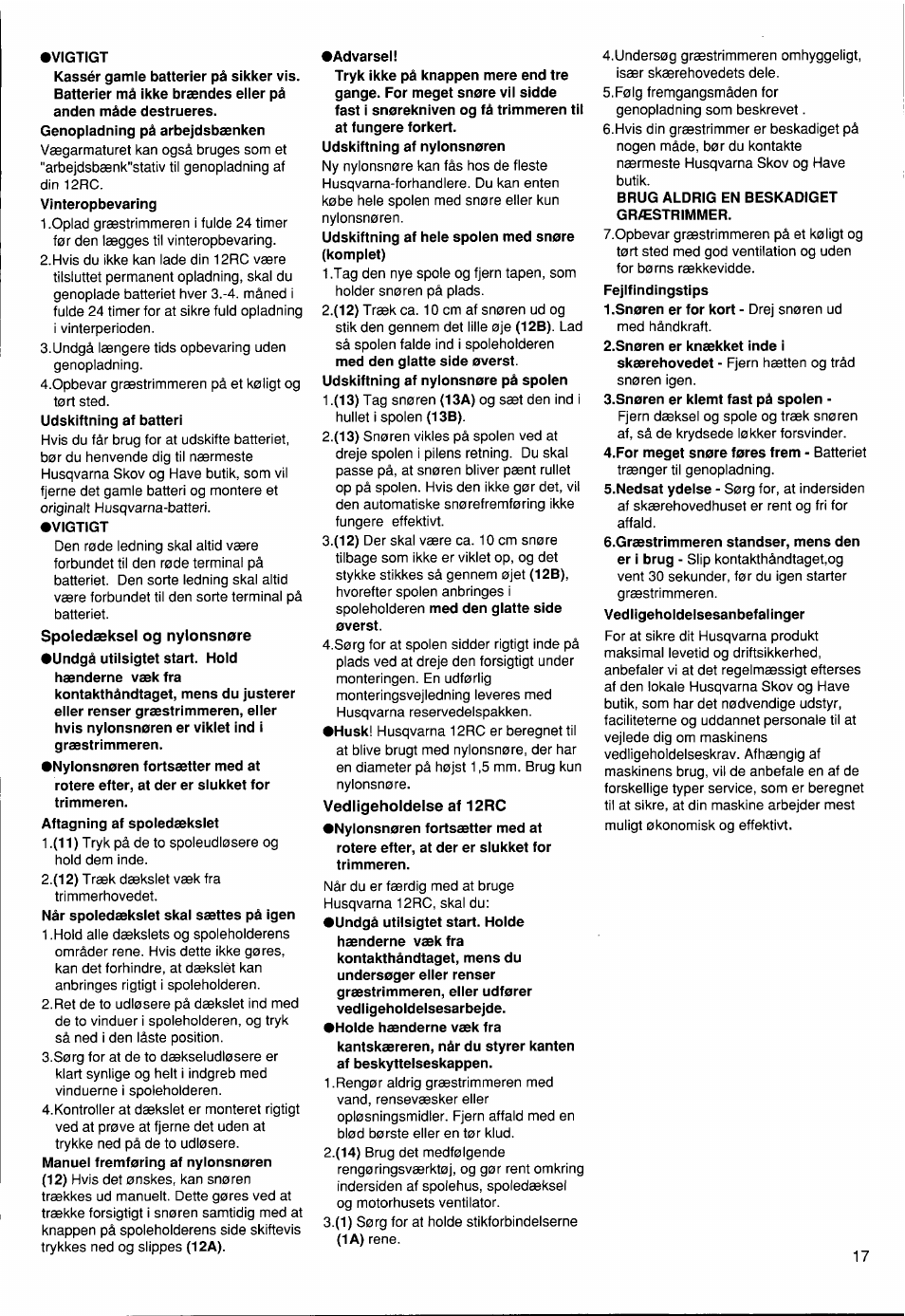 ●VIGTIGT
Kassér gamle batterier på sikker vis. Batterier må ikke brændes eller på anden måde destrueres.

Genopladning på arbejdsbænken
Vægarmaturet kan også bruges som et "arbejdsbænk"stativ til genopladning af din 12RC.

Vinteropbevaring
1.Oplad græstrimmeren i fulde 24 timer før den lægges til vinteropbevaring.
2.Hvis du ikke kan lade din 12RC være tilsluttet permanent opladning, skal du genoplade batteriet hver 3.-4. måned i fulde 24 timer for at sikre fuld opladning i vinterperioden.
3.Undgå længere tids opbevaring uden genopladning.
4.Opbevar græstrimmeren på et køligt og tørt sted.

Udskiftning af batteri
Hvis du får brug for at udskifte batteriet, bør du henvende dig til nærmeste Husqvarna Skov og Have butik, som vil fjerne det gamle batteri og montere et originalt Husqvarna-batteri.

●VIGTIGT
Den røde ledning skal altid være forbundet til den røde terminal på batteriet. Den sorte ledning skal altid være forbundet til den sorte terminal på batteriet.

Spoledæksel og nylonsnøre
●Undgå utilsigtet start. Hold hænderne væk fra kontakthåndtaget, mens du justerer eller renser græstrimmeren, eller hvis nylonsnøren er viklet ind i græstrimmeren.
●Nylonsnøren fortsætter med at rotere efter, at der er slukket for trimmeren.

Aftagning af spoledækslet
1.(11) Tryk på de to spoleudløsere og hold dem inde.
2.(12) Træk dækslet væk fra trimmerhovedet.

Når spoledækslet skal sættes på igen
1.Hold alle dækslets og spoleholderens områder rene. Hvis dette ikke gøres, kan det forhindre, at dækslet kan anbringes rigtigt i spoleholderen.
2.Ret de to udløsere på dækslet ind med de to vinduer i spoleholderen, og tryk så ned i den låste position.
3.Sørg for at de to dækseludløsere er klart synlige og helt i indgreb med vinduerne i spoleholderen.
4.Kontroller at dækslet er monteret rigtigt ved at prøve at fjerne det uden at trykke ned på de to udløsere.

Manuel fremføring af nylonsnøren
(12) Hvis det ønskes, kan snøren trækkes ud manuelt. Dette gøres ved at trække forsigtigt i snøren samtidig med at knappen på spoleholderens side skiftevis trykkes ned og slippes (12A).

●Advarsel!
Tryk ikke på knappen mere end tre gange. For meget snøre vil sidde fast i snørekniven og få trimmeren til at fungere forkert.

Udskiftning af nylonsnøren
Ny nylonsnøre kan fås hos de fleste Husqvarna-forhandlere. Du kan enten købe hele spolen med snøre eller kun nylonsnøren.

Udskiftning af hele spolen med snøre (komplet)
1.Tag den nye spole og fjern tapen, som holder snøren på plads.
2.(12) Træk ca. 10 cm af snøren ud og stik den gennem det lille øje (12B). Lad så spolen falde ind i spoleholderen med den glatte side øverst.

Udskiftning af nylonsnøre på spolen
1.(13) Tag snøren (13A) og sæt den ind i hullet i spolen (13B).
2.(13) Snøren vikles på spolen ved at dreje spolen i pilens retning. Du skal passe på, at snøren bliver pænt rullet op på spolen. Hvis den ikke gør det, vil den automatiske snørefremføring ikke fungere effektivt.
3.(12) Der skal være ca. 10 cm snøre tilbage som ikke er viklet op, og det stykke stikkes så gennem øjet (12B), hvorefter spolen anbringes i spoleholderen med den glatte side øverst.
4.Sørg for at spolen sidder rigtigt inde på plads ved at dreje den forsigtigt under monteringen. En udførlig monteringsvejledning leveres med Husqvarna reservedelspakken.
●Husk! Husqvarna 12RC er beregnet til at blive brugt med nylonsnøre, der har en diameter på højst 1,5 mm. Brug kun nylonsnøre.

Vedligeholdelse af 12RC
●Nylonsnøren fortsætter med at rotere efter, at der er slukket for trimmeren.
Når du er færdig med at bruge Husqvarna 12RC, skal du:
●Undgå utilsigtet start. Holde hænderne væk fra kontakthåndtaget, mens du undersøger eller renser græstrimmeren, eller udfører vedligeholdelsesarbejde.
●Holde hænderne væk fra kantskæreren, når du styrer kanten af beskyttelseskappen.
1.Rengør aldrig græstrimmeren med vand, rensevæsker eller opløsningsmidler. Fjern affald med en blød børste eller en tør klud.
2.(14) Brug det medfølgende rengøringsværktøj, og gør rent omkring indersiden af spolehus, spoledæksel og motorhusets ventilator.
3.(1) Sørg for at holde stikforbindelserne (1A) rene.

4.Undersøg græstrimmeren omhyggeligt, især skærehovedets dele.
5.Følg fremgangsmåden for genopladning som beskrevet .
6.Hvis din græstrimmer er beskadiget på nogen måde, bør du kontakte nærmeste Husqvarna Skov og Have butik.
BRUG ALDRIG EN BESKADIGET GRÆSTRIMMER.
7.Opbevar græstrimmeren på et køligt og tørt sted med god ventilation og uden for børns rækkevidde.

Fejlfindingstips
1.Snøren er for kort - Drej snøren ud med håndkraft.
2.Snøren er knækket inde i skærehovedet - Fjern hætten og tråd snøren igen.
3.Snøren er klemt fast på spolen - Fjern dæksel og spole og træk snøren af, så de krydsede løkker forsvinder.
4.For meget snøre føres frem - Batteriet trænger til genopladning.
5.Nedsat ydelse - Sørg for, at indersiden af skærehovedhuset er rent og fri for affald.
6.Græstrimmeren standser, mens den er i brug - Slip kontakthåndtaget,og vent 30 sekunder, før du igen starter græstrimmeren.

Vedligeholdelsesanbefalinger
For at sikre dit Husqvarna produkt maksimal levetid og driftsikkerhed, anbefaler vi at det regelmæssigt efterses af den lokale Husqvarna Skov og Have butik, som har det nødvendige udstyr, faciliteterne og uddannet personale til at vejlede dig om maskinens vedligeholdelseskrav. Afhængig af maskinens brug, vil de anbefale en af de forskellige typer service, som er beregnet til at sikre, at din maskine arbejder mest muligt økonomisk og effektivt.

17